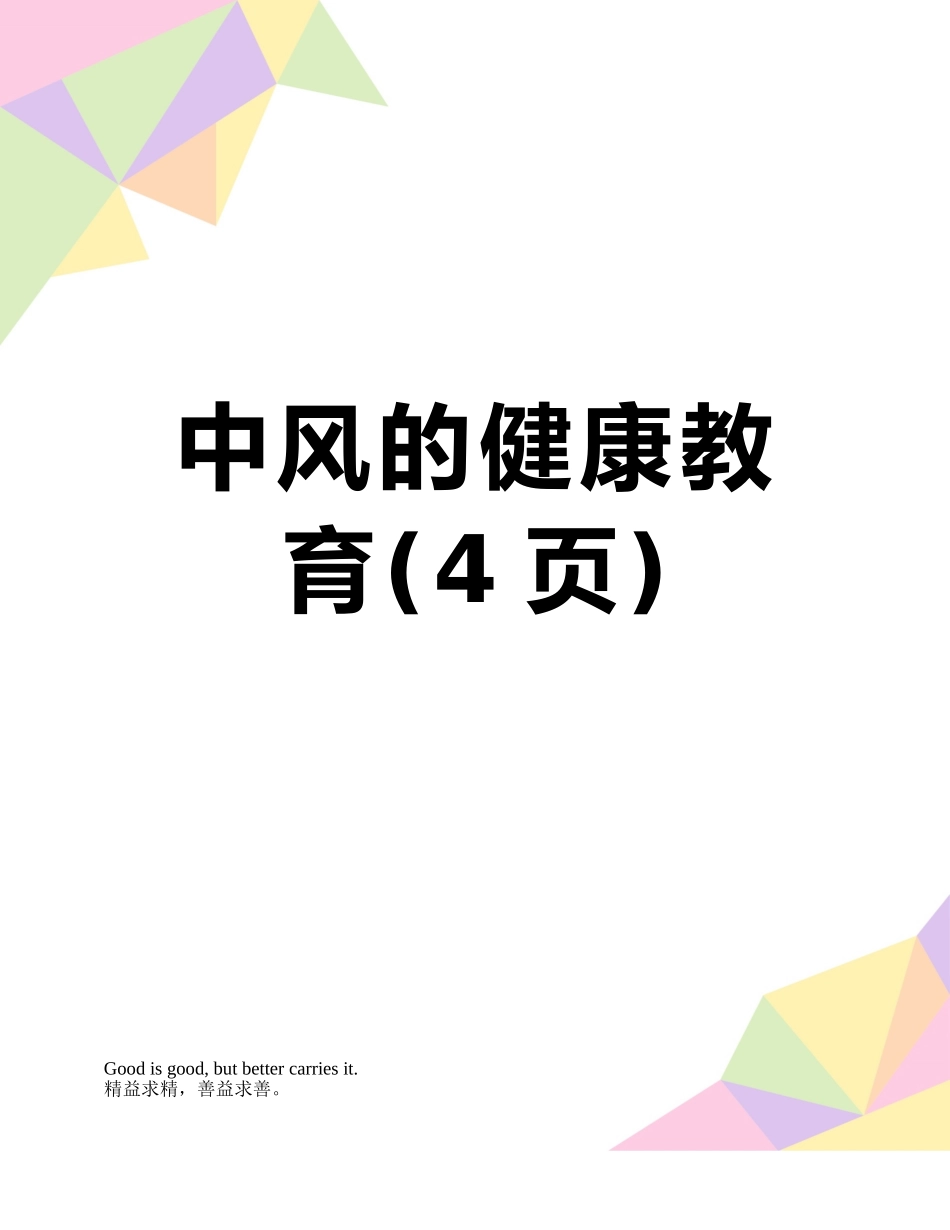 中风的健康教育(4 页)

Good is good, but better carries it.
精益求精，善益求善。